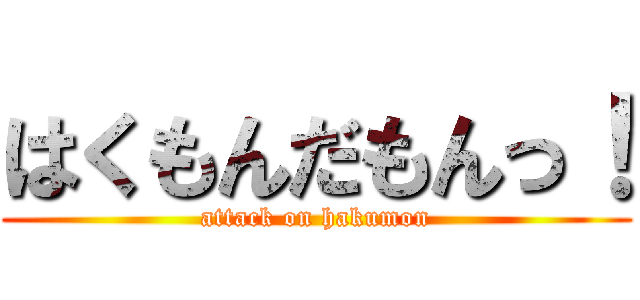 はくもんだもんっ！
attack on hakumon